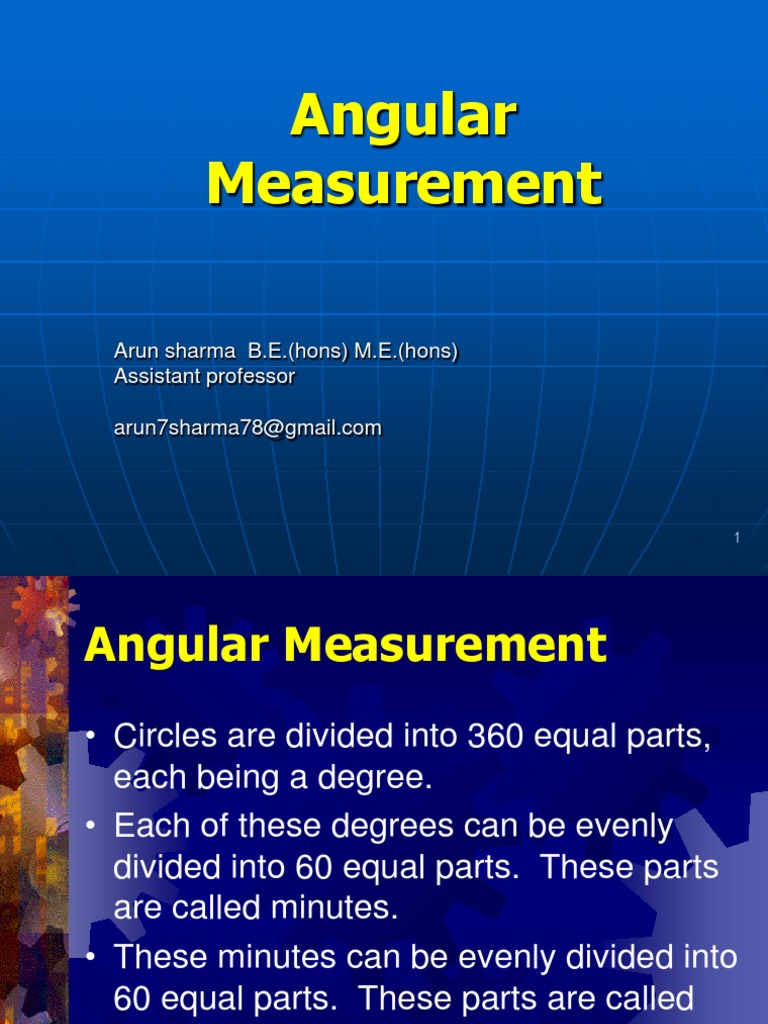 Angular Measurement

Arun sharma B.E.(hons) M.E.(hons)
Assistant professor

arun7sharma78@gmail.com

1

Angular Measurement

• Circles are divided into 360 equal parts, each being a degree.
• Each of these degrees can be evenly divided into 60 equal parts. These parts are called minutes.
• These minutes can be evenly divided into 60 equal parts. These parts are called